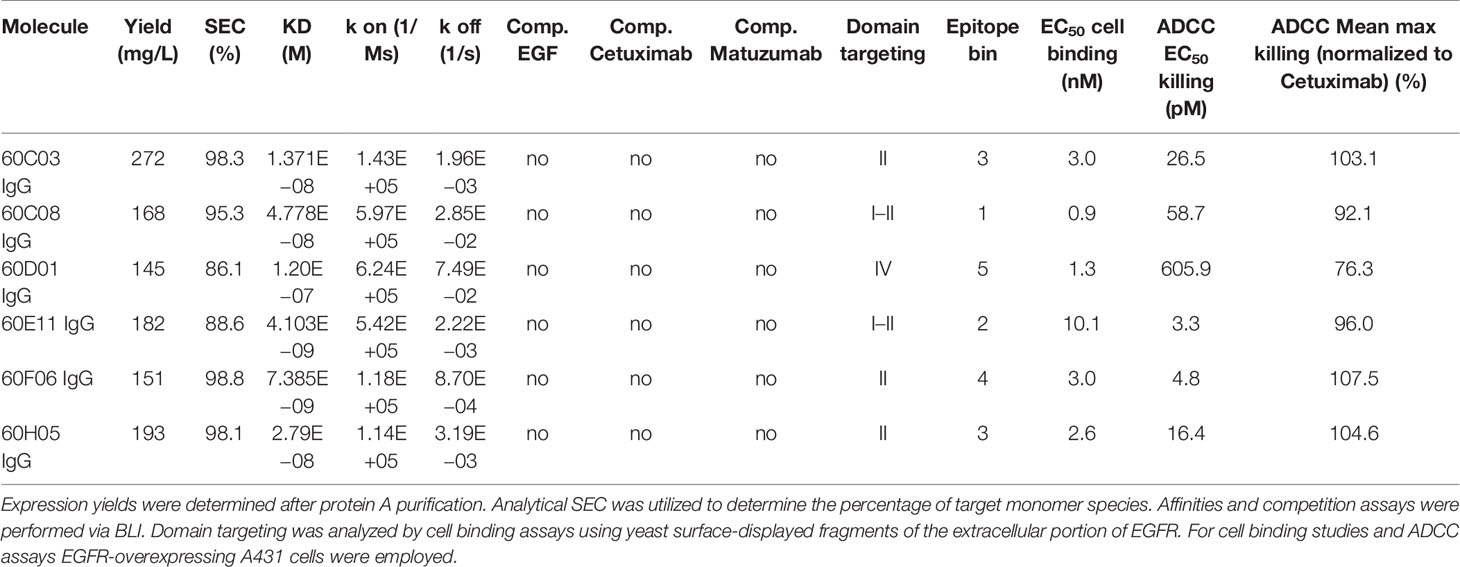 | Molecule | Yield (mg/L) | SEC (%) | KD (M) | k on (1/Ms) | k off (1/s) | Comp. EGF | Comp. Cetuximab | Comp. Matuzumab | Domain targeting | Epitope bin | $EC_{50}$ cell binding (nM) | ADCC $EC_{50}$ killing (pM) | ADCC Mean max killing (normalized to Cetuximab) (%) |
|---|---|---|---|---|---|---|---|---|---|---|---|---|---|
| 60C03 IgG | 272 | 98.3 | 1.371E−08 | 1.43E+05 | 1.96E−03 | no | no | no | II | 3 | 3.0 | 26.5 | 103.1 |
| 60C08 IgG | 168 | 95.3 | 4.778E−08 | 5.97E+05 | 2.85E−02 | no | no | no | I–II | 1 | 0.9 | 58.7 | 92.1 |
| 60D01 IgG | 145 | 86.1 | 1.20E−07 | 6.24E+05 | 7.49E−02 | no | no | no | IV | 5 | 1.3 | 605.9 | 76.3 |
| 60E11 IgG | 182 | 88.6 | 4.103E−09 | 5.42E+05 | 2.22E−03 | no | no | no | I–II | 2 | 10.1 | 3.3 | 96.0 |
| 60F06 IgG | 151 | 98.8 | 7.385E−09 | 1.18E+05 | 8.70E−04 | no | no | no | II | 4 | 3.0 | 4.8 | 107.5 |
| 60H05 IgG | 193 | 98.1 | 2.79E−08 | 1.14E+05 | 3.19E−03 | no | no | no | II | 3 | 2.6 | 16.4 | 104.6 |

Expression yields were determined after protein A purification. Analytical SEC was utilized to determine the percentage of target monomer species. Affinities and competition assays were performed via BLI. Domain targeting was analyzed by cell binding assays using yeast surface-displayed fragments of the extracellular portion of EGFR. For cell binding studies and ADCC assays EGFR-overexpressing A431 cells were employed.